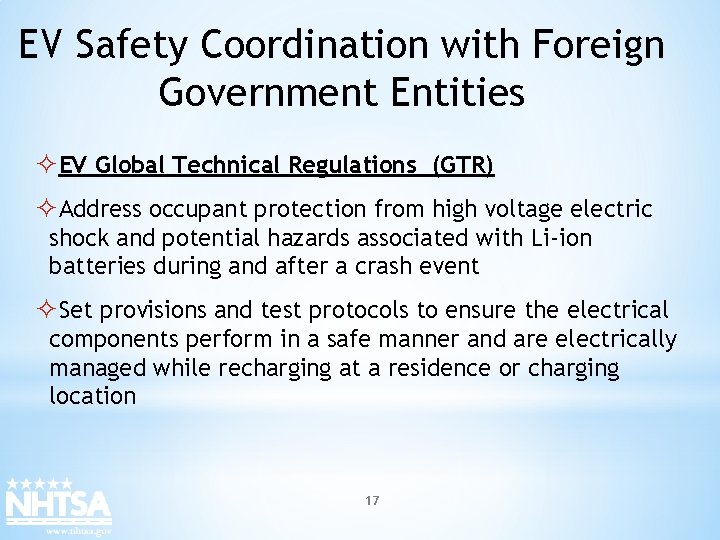 EV Safety Coordination with Foreign Government Entities

✧ EV Global Technical Regulations (GTR)

✧ Address occupant protection from high voltage electric shock and potential hazards associated with Li-ion batteries during and after a crash event

✧ Set provisions and test protocols to ensure the electrical components perform in a safe manner and are electrically managed while recharging at a residence or charging location

NHTSA
www.nhtsa.gov

17